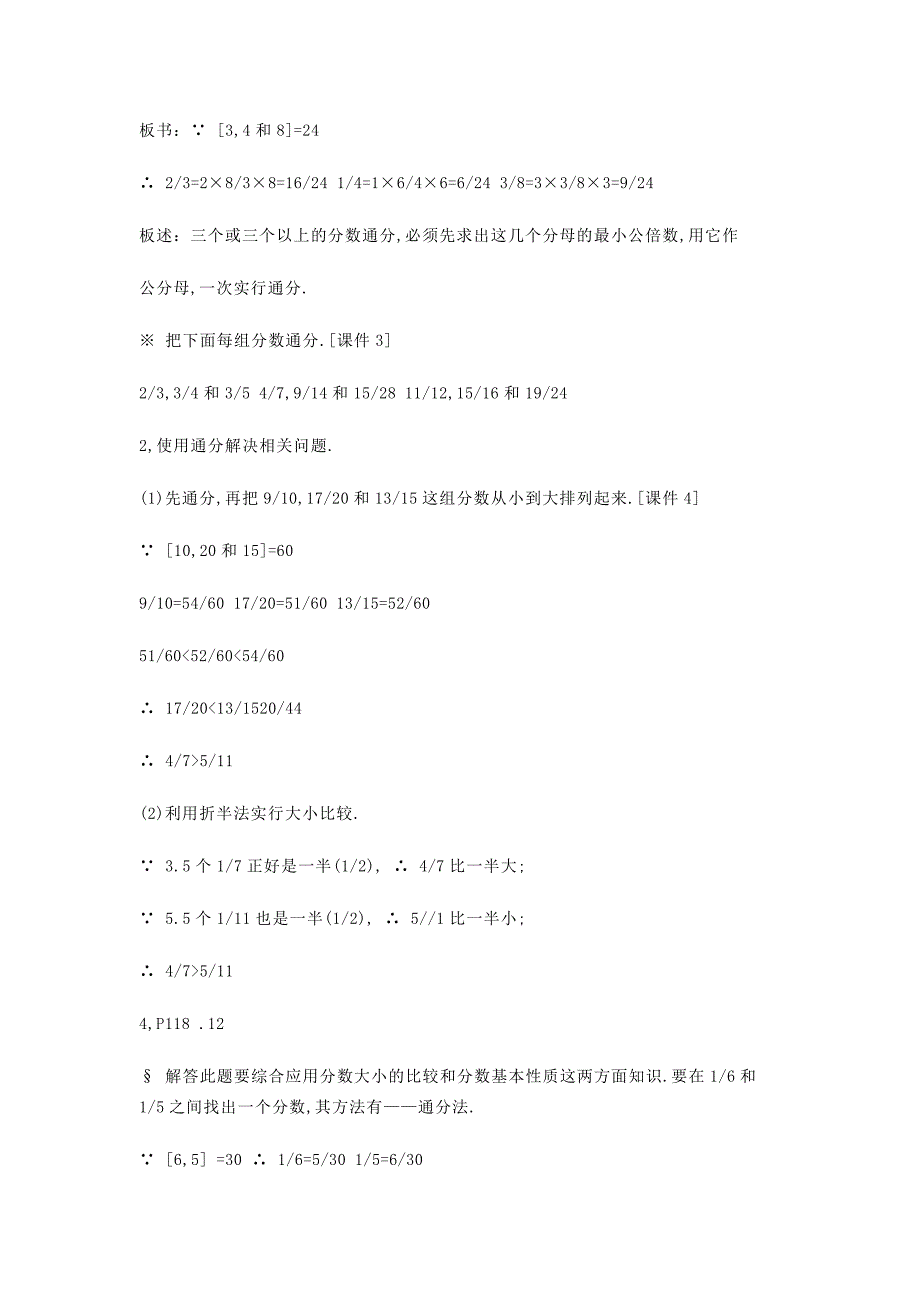 板书：∵ [3,4 和 8]=24

∴ 2/3=2×8/3×8=16/24 1/4=1×6/4×6=6/24 3/8=3×3/8×3=9/24

板述：三个或三个以上的分数通分,必须先求出这几个分母的最小公倍数,用它作公分母,一次实行通分.

※ 把下面每组分数通分.[课件 3]

2/3,3/4 和 3/5 4/7,9/14 和 15/28 11/12,15/16 和 19/24

2,使用通分解决相关问题.

(1)先通分,再把 9/10,17/20 和 13/15 这组分数从小到大排列起来.[课件 4]

∵ [10,20 和 15]=60

9/10=54/60 17/20=51/60 13/15=52/60

51/60<52/60<54/60

∴ 17/20<13/1520/44

∴ 4/7>5/11

(2)利用折半法实行大小比较.

∵ 3.5 个 1/7 正好是一半(1/2), ∴ 4/7 比一半大;

∵ 5.5 个 1/11 也是一半(1/2), ∴ 5//1 比一半小;

∴ 4/7>5/11

4,P118 .12

§ 解答此题要综合应用分数大小的比较和分数基本性质这两方面知识.要在 1/6 和 1/5 之间找出一个分数,其方法有——通分法.

∵ [6,5] =30 ∴ 1/6=5/30 1/5=6/30